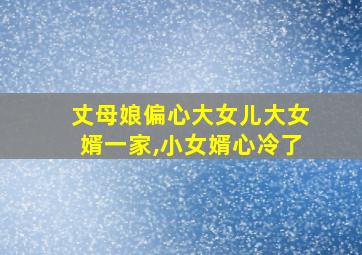 丈母娘偏心大女儿大女婿一家,小女婿心冷了